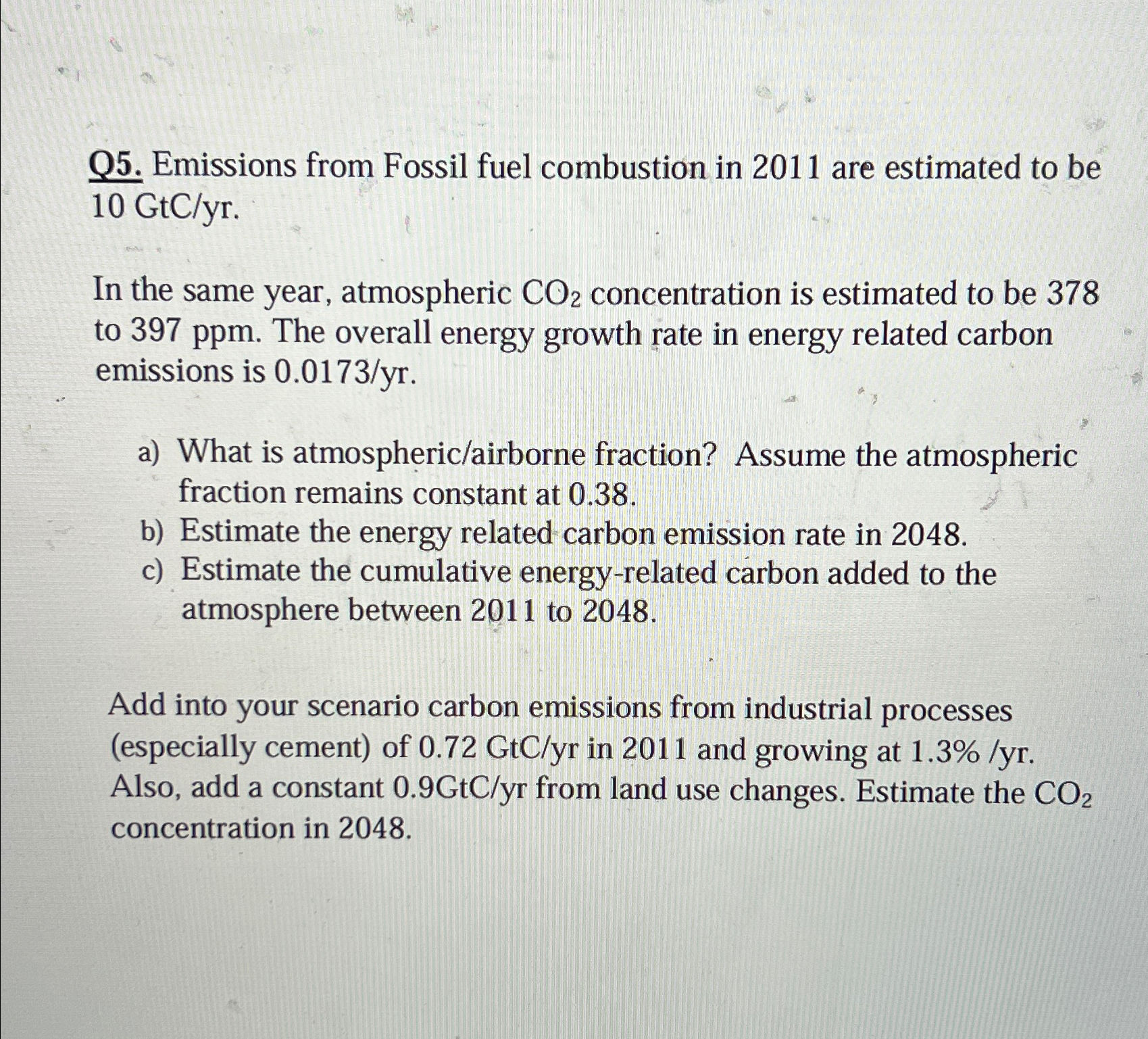 Q5. Emissions from Fossil fuel combustion in 2011 are estimated to be 10 GtC/yr.

In the same year, atmospheric $CO_2$ concentration is estimated to be 378 to 397 ppm. The overall energy growth rate in energy related carbon emissions is 0.0173/yr.

a) What is atmospheric/airborne fraction? Assume the atmospheric fraction remains constant at 0.38.
b) Estimate the energy related carbon emission rate in 2048.
c) Estimate the cumulative energy-related carbon added to the atmosphere between 2011 to 2048.

Add into your scenario carbon emissions from industrial processes (especially cement) of 0.72 GtC/yr in 2011 and growing at 1.3% /yr. Also, add a constant 0.9GtC/yr from land use changes. Estimate the $CO_2$ concentration in 2048.